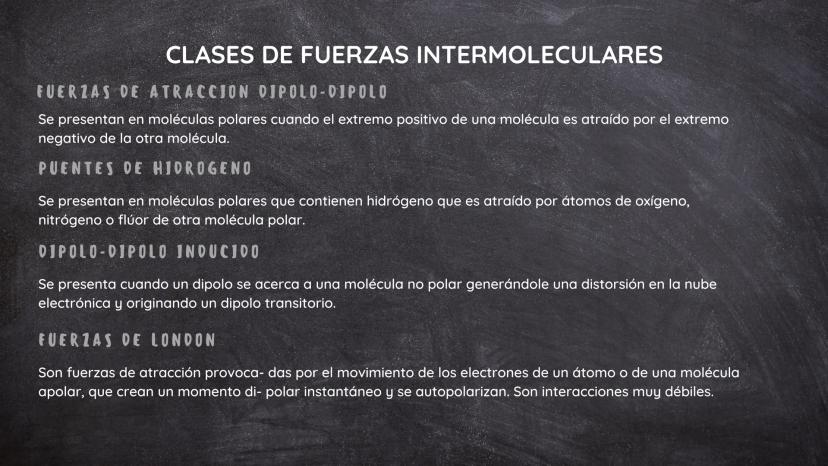 CLASES DE FUERZAS INTERMOLECULARES

FUERZAS DE ATRACCION DIPOLO-DIPOLO

Se presentan en moléculas polares cuando el extremo positivo de una molécula es atraído por el extremo negativo de la otra molécula.

PUENTES DE HIDROGENO

Se presentan en moléculas polares que contienen hidrógeno que es atraído por átomos de oxígeno, nitrógeno o flúor de otra molécula polar.

DIPOLO-DIPOLO INDUCIDO

Se presenta cuando un dipolo se acerca a una molécula no polar generándole una distorsión en la nube electrónica y originando un dipolo transitorio.

FUERZAS DE LONDON

Son fuerzas de atracción provoca- das por el movimiento de los electrones de un átomo o de una molécula apolar, que crean un momento di- polar instantáneo y se autopolarizan. Son interacciones muy débiles.